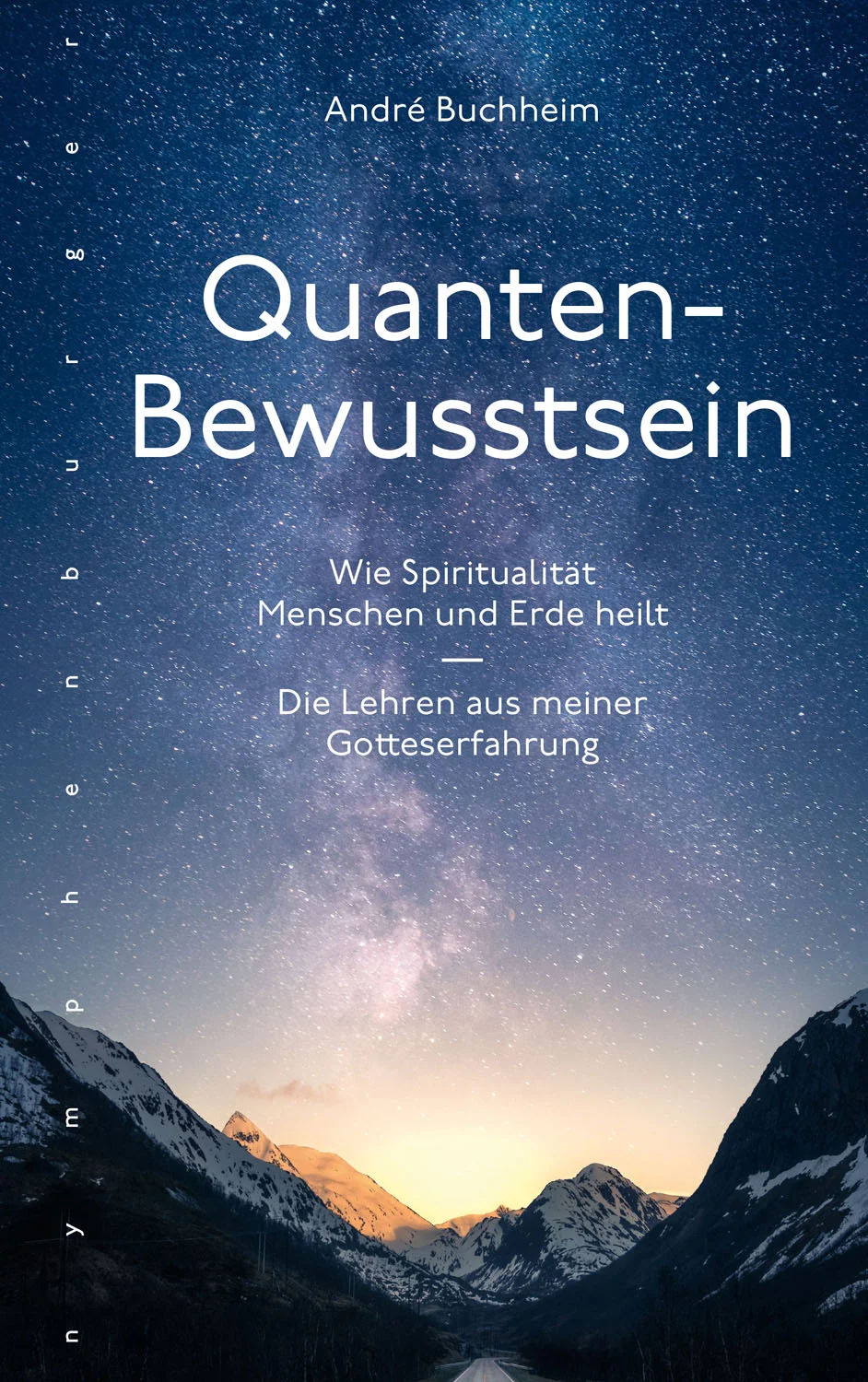 André Buchheim

Quanten-Bewusstsein

Wie Spiritualität Menschen und Erde heilt

—

Die Lehren aus meiner Gotteserfahrung

nymphenburger